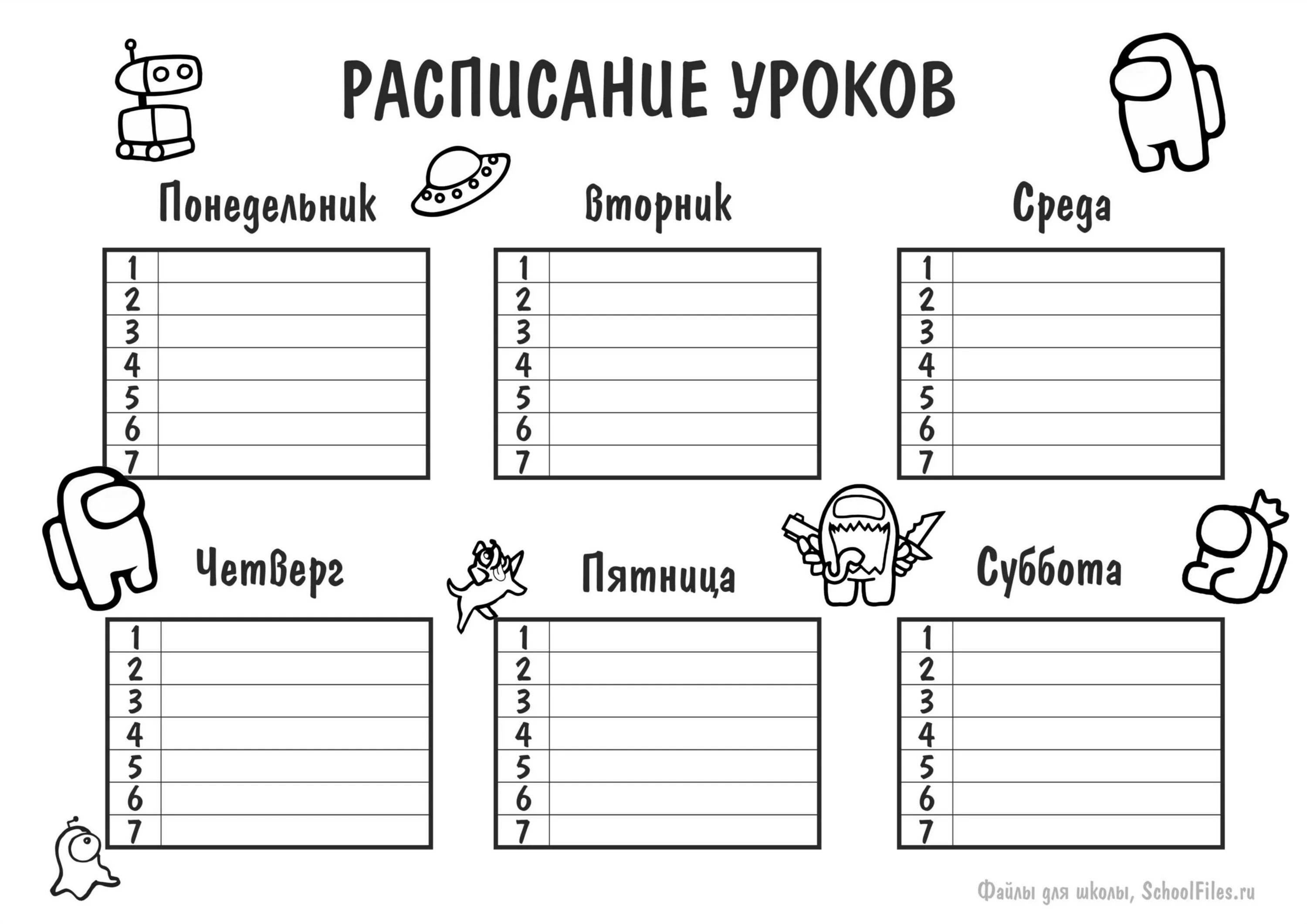 РАСПИСАНИЕ УРОКОВ

Понедельник

| 1 | |
|---|---|
| 2 | |
| 3 | |
| 4 | |
| 5 | |
| 6 | |
| 7 | |

Вторник

| 1 | |
|---|---|
| 2 | |
| 3 | |
| 4 | |
| 5 | |
| 6 | |
| 7 | |

Среда

| 1 | |
|---|---|
| 2 | |
| 3 | |
| 4 | |
| 5 | |
| 6 | |
| 7 | |

Четверг

| 1 | |
|---|---|
| 2 | |
| 3 | |
| 4 | |
| 5 | |
| 6 | |
| 7 | |

Пятница

| 1 | |
|---|---|
| 2 | |
| 3 | |
| 4 | |
| 5 | |
| 6 | |
| 7 | |

Суббота

| 1 | |
|---|---|
| 2 | |
| 3 | |
| 4 | |
| 5 | |
| 6 | |
| 7 | |

Файлы для школы, SchoolFiles.ru